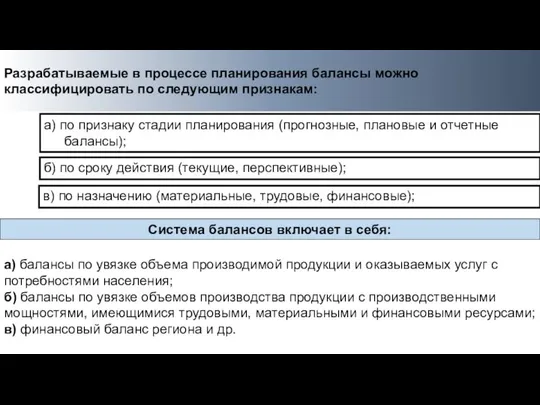 Разрабатываемые в процессе планирования балансы можно классифицировать по следующим признакам:

а) по признаку стадии планирования (прогнозные, плановые и отчетные балансы);

б) по сроку действия (текущие, перспективные);

в) по назначению (материальные, трудовые, финансовые);

Система балансов включает в себя:

а) балансы по увязке объема производимой продукции и оказываемых услуг с потребностями населения;
б) балансы по увязке объемов производства продукции с производственными мощностями, имеющимися трудовыми, материальными и финансовыми ресурсами;
в) финансовый баланс региона и др.